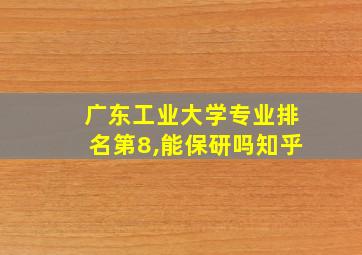 广东工业大学专业排名第8,能保研吗知乎